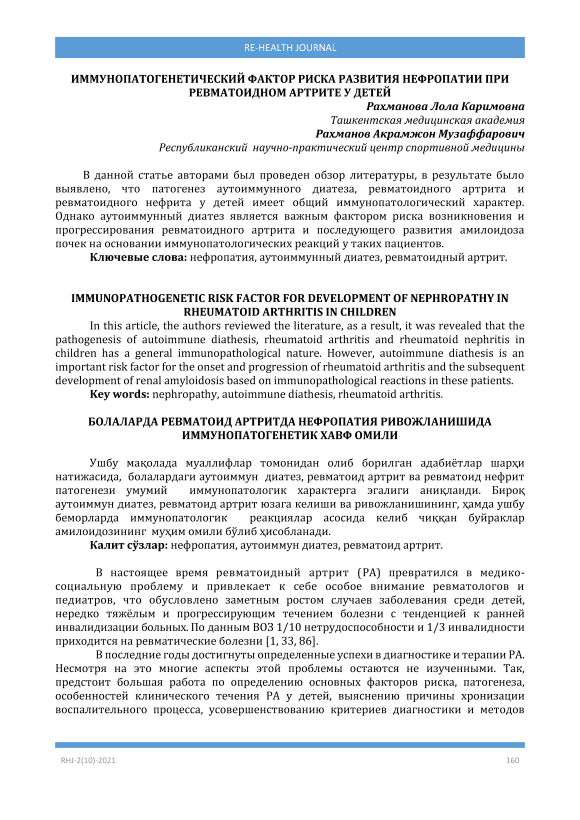 RE-HEALTH JOURNAL

ИММУНОПАТОГЕНЕТИЧЕСКИЙ ФАКТОР РИСКА РАЗВИТИЯ НЕФРОПАТИИ ПРИ РЕВМАТОИДНОМ АРТРИТЕ У ДЕТЕЙ

Рахманова Лола Каримовна
Ташкентская медицинская академия
Рахманов Акрамжон Музаффарович
Республиканский научно-практический центр спортивной медицины

В данной статье авторами был проведен обзор литературы, в результате было выявлено, что патогенез аутоиммунного диатеза, ревматоидного артрита и ревматоидного нефрита у детей имеет общий иммунопатологический характер. Однако аутоиммунный диатез является важным фактором риска возникновения и прогрессирования ревматоидного артрита и последующего развития амилоидоза почек на основании иммунопатологических реакций у таких пациентов.

Ключевые слова: нефропатия, аутоиммунный диатез, ревматоидный артрит.

IMMUNOPATHOGENETIC RISK FACTOR FOR DEVELOPMENT OF NEPHROPATHY IN RHEUMATOID ARTHRITIS IN CHILDREN

In this article, the authors reviewed the literature, as a result, it was revealed that the pathogenesis of autoimmune diathesis, rheumatoid arthritis and rheumatoid nephritis in children has a general immunopathological nature. However, autoimmune diathesis is an important risk factor for the onset and progression of rheumatoid arthritis and the subsequent development of renal amyloidosis based on immunopathological reactions in these patients.

Key words: nephropathy, autoimmune diathesis, rheumatoid arthritis.

БОЛАЛАРДА РЕВМАТОИД АРТРИТДА НЕФРОПАТИЯ РИВОЖЛАНИШИДА ИММУНОПАТОГЕНЕТИК ХАВФ ОМИЛИ

Ушбу мақолада муаллифлар томонидан олиб борилган адабиётлар шарҳи натижасида, болалардаги аутоиммун диатез, ревматоид артрит ва ревматоид нефрит патогенези умумий иммунопатологик характерга эгалиги аниқланди. Бироқ аутоиммун диатез, ревматоид артрит юзага келиши ва ривожланишининг, ҳамда ушбу беморларда иммунопатологик реакциялар асосида келиб чиққан буйраклар амилоидозининг муҳим омили бўлиб ҳисобланади.

Калит сўзлар: нефропатия, аутоиммун диатез, ревматоид артрит.

В настоящее время ревматоидный артрит (РА) превратился в медико-социальную проблему и привлекает к себе особое внимание ревматологов и педиатров, что обусловлено заметным ростом случаев заболевания среди детей, нередко тяжёлым и прогрессирующим течением болезни с тенденцией к ранней инвалидизации больных. По данным ВОЗ 1/10 нетрудоспособности и 1/3 инвалидности приходится на ревматические болезни [1, 33, 86].

В последние годы достигнуты определенные успехи в диагностике и терапии РА. Несмотря на это многие аспекты этой проблемы остаются не изученными. Так, предстоит большая работа по определению основных факторов риска, патогенеза, особенностей клинического течения РА у детей, выяснению причины хронизации воспалительного процесса, усовершенствованию критериев диагностики и методов

RHJ-2(10)-2021
160